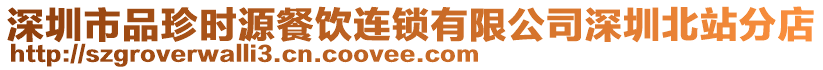 深圳市品珍时源餐饮连锁有限公司深圳北站分店
http://szgroverwalli3.cn.coovee.com